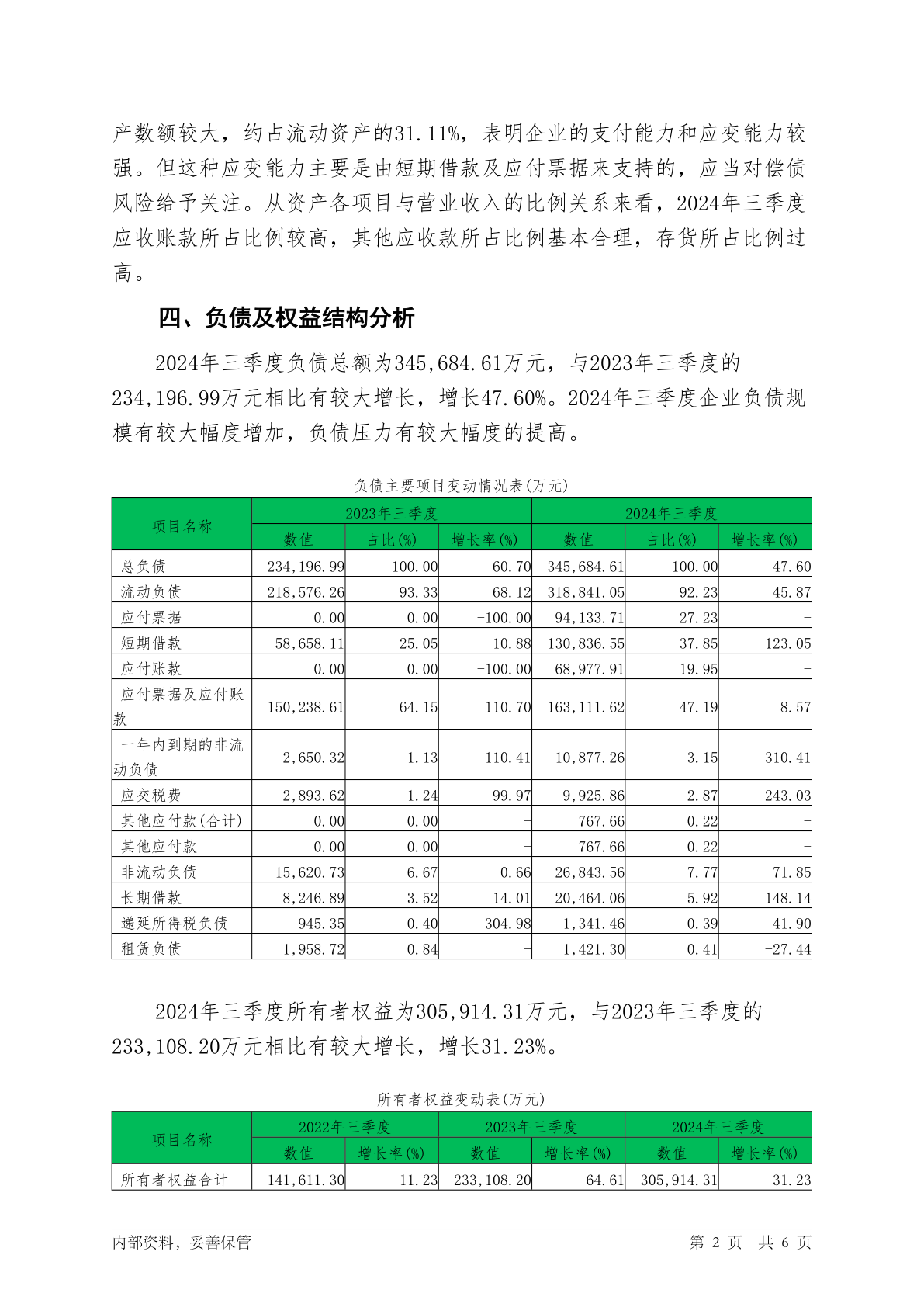 产数额较大，约占流动资产的31.11%，表明企业的支付能力和应变能力较强。但这种应变能力主要是由短期借款及应付票据来支持的，应当对偿债风险给予关注。从资产各项目与营业收入的比例关系来看，2024年三季度应收账款所占比例较高，其他应收款所占比例基本合理，存货所占比例过高。

四、负债及权益结构分析

2024年三季度负债总额为345,684.61万元，与2023年三季度的234,196.99万元相比有较大增长，增长47.60%。2024年三季度企业负债规模有较大幅度增加，负债压力有较大幅度的提高。

负债主要项目变动情况表(万元)

| 项目名称 | 2023年三季度 | | | 2024年三季度 | | |
|---|---|---|---|---|---|---|
| | 数值 | 占比(%) | 增长率(%) | 数值 | 占比(%) | 增长率(%) |
| 总负债 | 234,196.99 | 100.00 | 60.70 | 345,684.61 | 100.00 | 47.60 |
| 流动负债 | 218,576.26 | 93.33 | 68.12 | 318,841.05 | 92.23 | 45.87 |
| 应付票据 | 0.00 | 0.00 | -100.00 | 94,133.71 | 27.23 | - |
| 短期借款 | 58,658.11 | 25.05 | 10.88 | 130,836.55 | 37.85 | 123.05 |
| 应付账款 | 0.00 | 0.00 | -100.00 | 68,977.91 | 19.95 | - |
| 应付票据及应付账款 | 150,238.61 | 64.15 | 110.70 | 163,111.62 | 47.19 | 8.57 |
| 一年内到期的非流动负债 | 2,650.32 | 1.13 | 110.41 | 10,877.26 | 3.15 | 310.41 |
| 应交税费 | 2,893.62 | 1.24 | 99.97 | 9,925.86 | 2.87 | 243.03 |
| 其他应付款(合计) | 0.00 | 0.00 | - | 767.66 | 0.22 | - |
| 其他应付款 | 0.00 | 0.00 | - | 767.66 | 0.22 | - |
| 非流动负债 | 15,620.73 | 6.67 | -0.66 | 26,843.56 | 7.77 | 71.85 |
| 长期借款 | 8,246.89 | 3.52 | 14.01 | 20,464.06 | 5.92 | 148.14 |
| 递延所得税负债 | 945.35 | 0.40 | 304.98 | 1,341.46 | 0.39 | 41.90 |
| 租赁负债 | 1,958.72 | 0.84 | - | 1,421.30 | 0.41 | -27.44 |

2024年三季度所有者权益为305,914.31万元，与2023年三季度的233,108.20万元相比有较大增长，增长31.23%。

所有者权益变动表(万元)

| 项目名称 | 2022年三季度 | | 2023年三季度 | | 2024年三季度 | |
|---|---|---|---|---|---|---|
| | 数值 | 增长率(%) | 数值 | 增长率(%) | 数值 | 增长率(%) |
| 所有者权益合计 | 141,611.30 | 11.23 | 233,108.20 | 64.61 | 305,914.31 | 31.23 |

内部资料，妥善保管

第 2 页 共 6 页